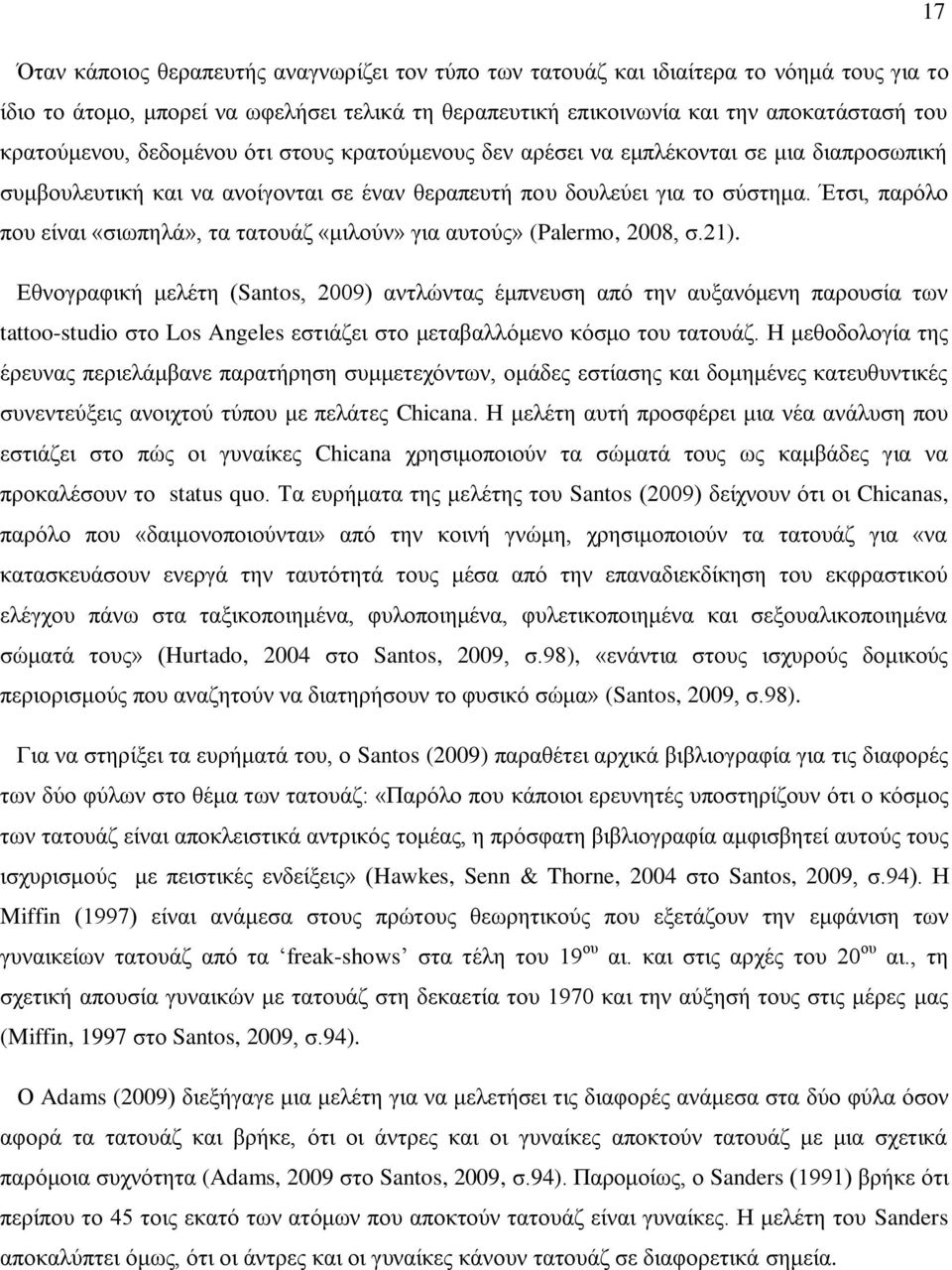 17

Όταν κάποιος θεραπευτής αναγνωρίζει τον τύπο των τατουάζ και ιδιαίτερα το νόημά τους για το ίδιο το άτομο, μπορεί να ωφελήσει τελικά τη θεραπευτική επικοινωνία και την αποκατάστασή του κρατούμενου, δεδομένου ότι στους κρατούμενους δεν αρέσει να εμπλέκονται σε μια διαπροσωπική συμβουλευτική και να ανοίγονται σε έναν θεραπευτή που δουλεύει για το σύστημα. Έτσι, παρόλο που είναι «σιωπηλά», τα τατουάζ «μιλούν» για αυτούς» (Palermo, 2008, σ.21).

Εθνογραφική μελέτη (Santos, 2009) αντλώντας έμπνευση από την αυξανόμενη παρουσία των tattoo-studio στο Los Angeles εστιάζει στο μεταβαλλόμενο κόσμο του τατουάζ. Η μεθοδολογία της έρευνας περιελάμβανε παρατήρηση συμμετεχόντων, ομάδες εστίασης και δομημένες κατευθυντικές συνεντεύξεις ανοιχτού τύπου με πελάτες Chicana. Η μελέτη αυτή προσφέρει μια νέα ανάλυση που εστιάζει στο πώς οι γυναίκες Chicana χρησιμοποιούν τα σώματά τους ως καμβάδες για να προκαλέσουν το status quo. Τα ευρήματα της μελέτης του Santos (2009) δείχνουν ότι οι Chicanas, παρόλο που «δαιμονοποιούνται» από την κοινή γνώμη, χρησιμοποιούν τα τατουάζ για «να κατασκευάσουν ενεργά την ταυτότητά τους μέσα από την επαναδιεκδίκηση του εκφραστικού ελέγχου πάνω στα ταξικοποιημένα, φυλοποιημένα, φυλετικοποιημένα και σεξουαλικοποιημένα σώματά τους» (Hurtado, 2004 στο Santos, 2009, σ.98), «ενάντια στους ισχυρούς δομικούς περιορισμούς που αναζητούν να διατηρήσουν το φυσικό σώμα» (Santos, 2009, σ.98).

Για να στηρίξει τα ευρήματά του, ο Santos (2009) παραθέτει αρχικά βιβλιογραφία για τις διαφορές των δύο φύλων στο θέμα των τατουάζ: «Παρόλο που κάποιοι ερευνητές υποστηρίζουν ότι ο κόσμος των τατουάζ είναι αποκλειστικά αντρικός τομέας, η πρόσφατη βιβλιογραφία αμφισβητεί αυτούς τους ισχυρισμούς με πειστικές ενδείξεις» (Hawkes, Senn & Thorne, 2004 στο Santos, 2009, σ.94). Η Miffin (1997) είναι ανάμεσα στους πρώτους θεωρητικούς που εξετάζουν την εμφάνιση των γυναικείων τατουάζ από τα 'freak-shows' στα τέλη του 19$^{ου}$ αι. και στις αρχές του 20$^{ου}$ αι., τη σχετική απουσία γυναικών με τατουάζ στη δεκαετία του 1970 και την αύξησή τους στις μέρες μας (Miffin, 1997 στο Santos, 2009, σ.94).

Ο Adams (2009) διεξήγαγε μια μελέτη για να μελετήσει τις διαφορές ανάμεσα στα δύο φύλα όσον αφορά τα τατουάζ και βρήκε, ότι οι άντρες και οι γυναίκες αποκτούν τατουάζ με μια σχετικά παρόμοια συχνότητα (Adams, 2009 στο Santos, 2009, σ.94). Παρομοίως, ο Sanders (1991) βρήκε ότι περίπου το 45 τοις εκατό των ατόμων που αποκτούν τατουάζ είναι γυναίκες. Η μελέτη του Sanders αποκαλύπτει όμως, ότι οι άντρες και οι γυναίκες κάνουν τατουάζ σε διαφορετικά σημεία.